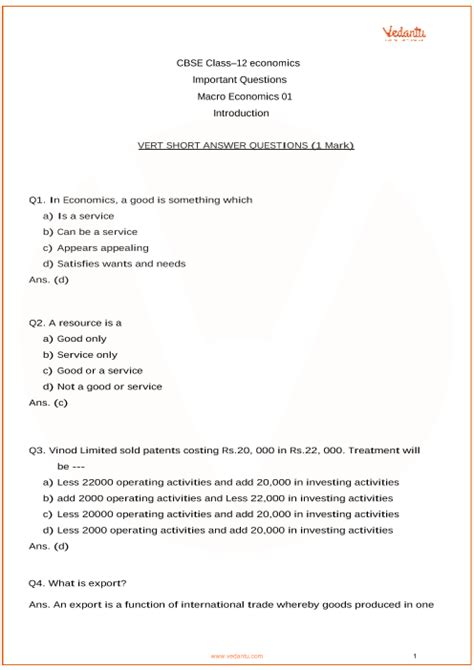 Vedantu

CBSE Class–12 economics
Important Questions
Macro Economics 01
Introduction

VERT SHORT ANSWER QUESTIONS (1 Mark)

Q1. In Economics, a good is something which
a) Is a service
b) Can be a service
c) Appears appealing
d) Satisfies wants and needs
Ans. (d)

Q2. A resource is a
a) Good only
b) Service only
c) Good or a service
d) Not a good or service
Ans. (c)

Q3. Vinod Limited sold patents costing Rs.20, 000 in Rs.22, 000. Treatment will be ---
a) Less 22000 operating activities and add 20,000 in investing activities
b) add 2000 operating activities and Less 22,000 in investing activities
c) Less 20000 operating activities and add 20,000 in investing activities
d) Less 2000 operating activities and add 20,000 in investing activities
Ans. (d)

Q4. What is export?
Ans. An export is a function of international trade whereby goods produced in one

www.vedantu.com 1